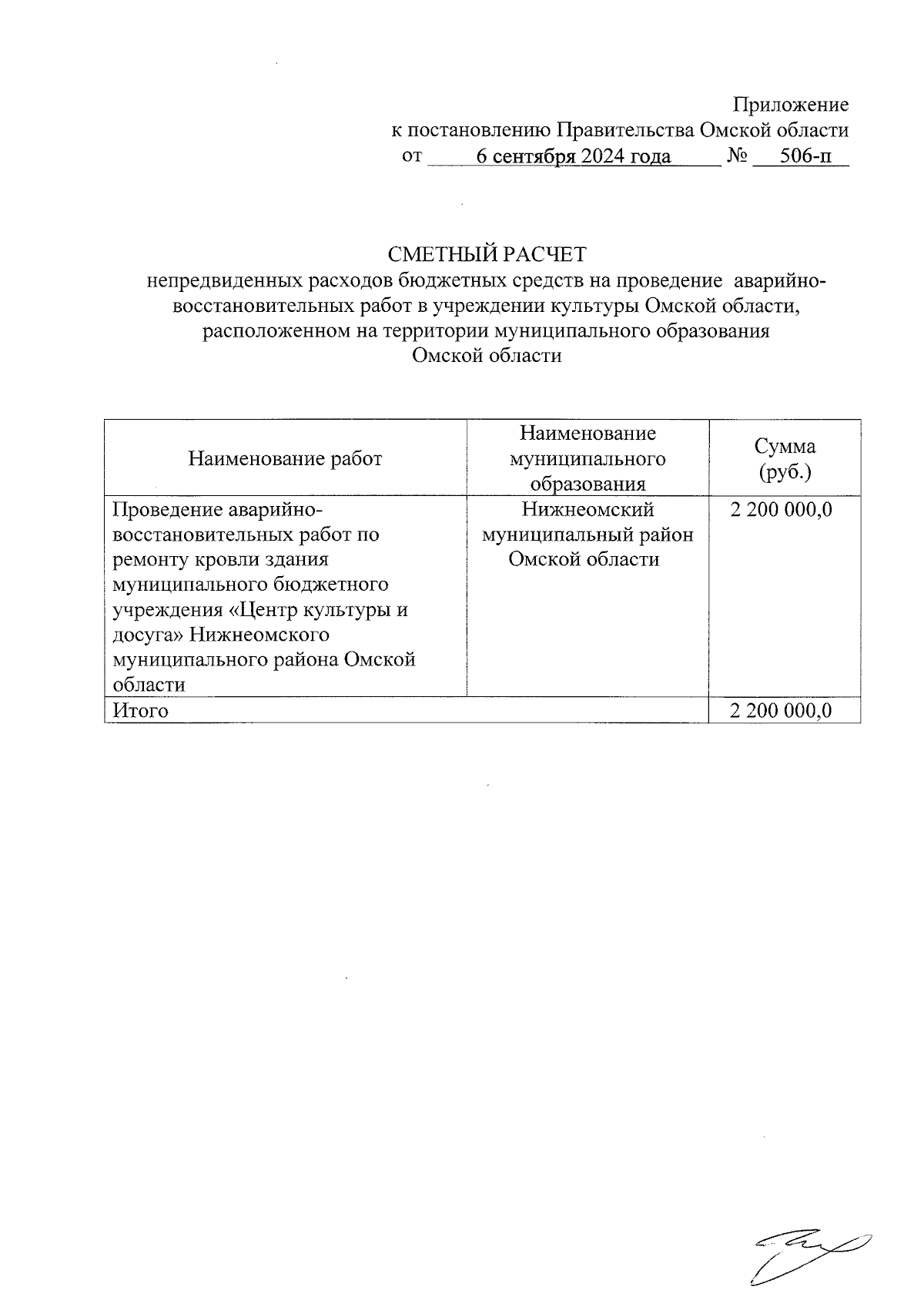 Приложение
к постановлению Правительства Омской области
от 6 сентября 2024 года № 506-п

СМЕТНЫЙ РАСЧЕТ
непредвиденных расходов бюджетных средств на проведение аварийно-восстановительных работ в учреждении культуры Омской области, расположенном на территории муниципального образования Омской области

| Наименование работ | Наименование муниципального образования | Сумма (руб.) |
|---|---|---|
| Проведение аварийно-восстановительных работ по ремонту кровли здания муниципального бюджетного учреждения «Центр культуры и досуга» Нижнеомского муниципального района Омской области | Нижнеомский муниципальный район Омской области | 2 200 000,0 |
| Итого | | 2 200 000,0 |